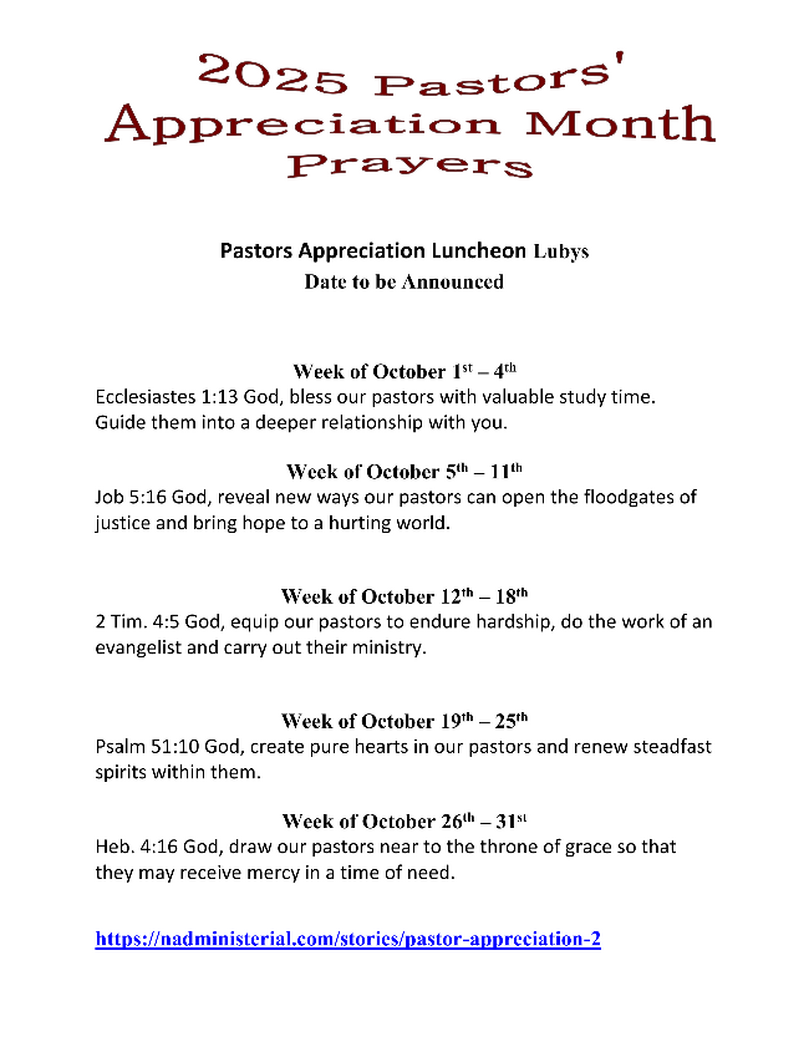 2025 Pastors' Appreciation Month Prayers

Pastors Appreciation Luncheon Lubys
Date to be Announced

Week of October 1st – 4th
Ecclesiastes 1:13 God, bless our pastors with valuable study time. Guide them into a deeper relationship with you.

Week of October 5th – 11th
Job 5:16 God, reveal new ways our pastors can open the floodgates of justice and bring hope to a hurting world.

Week of October 12th – 18th
2 Tim. 4:5 God, equip our pastors to endure hardship, do the work of an evangelist and carry out their ministry.

Week of October 19th – 25th
Psalm 51:10 God, create pure hearts in our pastors and renew steadfast spirits within them.

Week of October 26th – 31st
Heb. 4:16 God, draw our pastors near to the throne of grace so that they may receive mercy in a time of need.

https://nadministerial.com/stories/pastor-appreciation-2